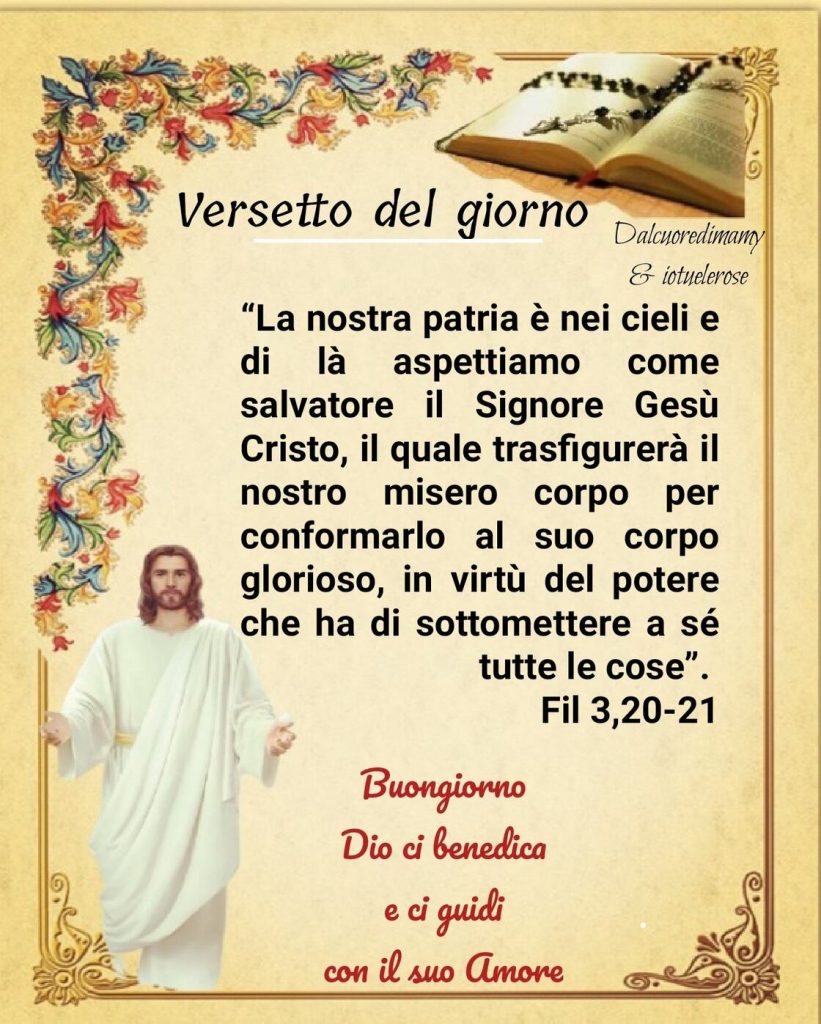 Versetto del giorno

Dalcuoredimamy
& iotuelerose

“La nostra patria è nei cieli e di là aspettiamo come salvatore il Signore Gesù Cristo, il quale trasfigurerà il nostro misero corpo per conformarlo al suo corpo glorioso, in virtù del potere che ha di sottomettere a sé tutte le cose”.
Fil 3,20-21

Buongiorno
Dio ci benedica
e ci guidi
con il suo Amore